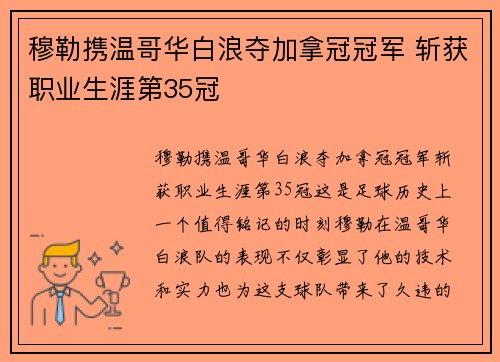 穆勒携温哥华白浪夺加拿冠冠军 斩获职业生涯第35冠

穆勒携温哥华白浪夺加拿冠冠军斩获职业生涯第35冠这是足球历史上一个值得铭记的时刻穆勒在温哥华白浪队的表现不仅彰显了他的技术和实力也为这支球队带来了久违的